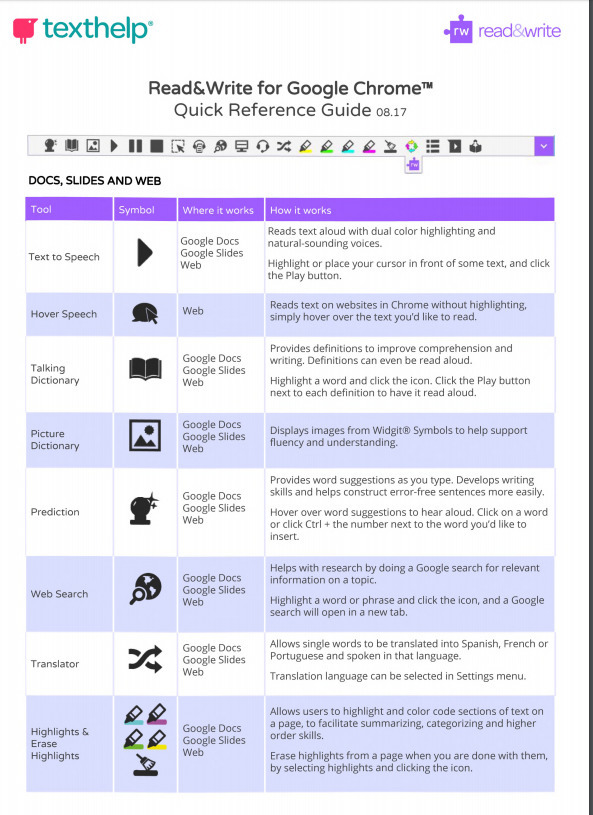 texthelp®

rw read&write

Read&Write for Google Chrome™
Quick Reference Guide 08.17

DOCS, SLIDES AND WEB

| Tool | Symbol | Where it works | How it works |
|---|---|---|---|
| Text to Speech | | Google Docs Google Slides Web | Reads text aloud with dual color highlighting and natural-sounding voices. Highlight or place your cursor in front of some text, and click the Play button. |
| Hover Speech | | Web | Reads text on websites in Chrome without highlighting, simply hover over the text you'd like to read. |
| Talking Dictionary | | Google Docs Google Slides Web | Provides definitions to improve comprehension and writing. Definitions can even be read aloud. Highlight a word and click the icon. Click the Play button next to each definition to have it read aloud. |
| Picture Dictionary | | Google Docs Google Slides Web | Displays images from Widgit® Symbols to help support fluency and understanding. |
| Prediction | | Google Docs Google Slides Web | Provides word suggestions as you type. Develops writing skills and helps construct error-free sentences more easily. Hover over word suggestions to hear aloud. Click on a word or click Ctrl + the number next to the word you'd like to insert. |
| Web Search | | Google Docs Google Slides Web | Helps with research by doing a Google search for relevant information on a topic. Highlight a word or phrase and click the icon, and a Google search will open in a new tab. |
| Translator | | Google Docs Google Slides Web | Allows single words to be translated into Spanish, French or Portuguese and spoken in that language. Translation language can be selected in Settings menu. |
| Highlights & Erase Highlights | | Google Docs Google Slides Web | Allows users to highlight and color code sections of text on a page, to facilitate summarizing, categorizing and higher order skills. Erase highlights from a page when you are done with them, by selecting highlights and clicking the icon. |